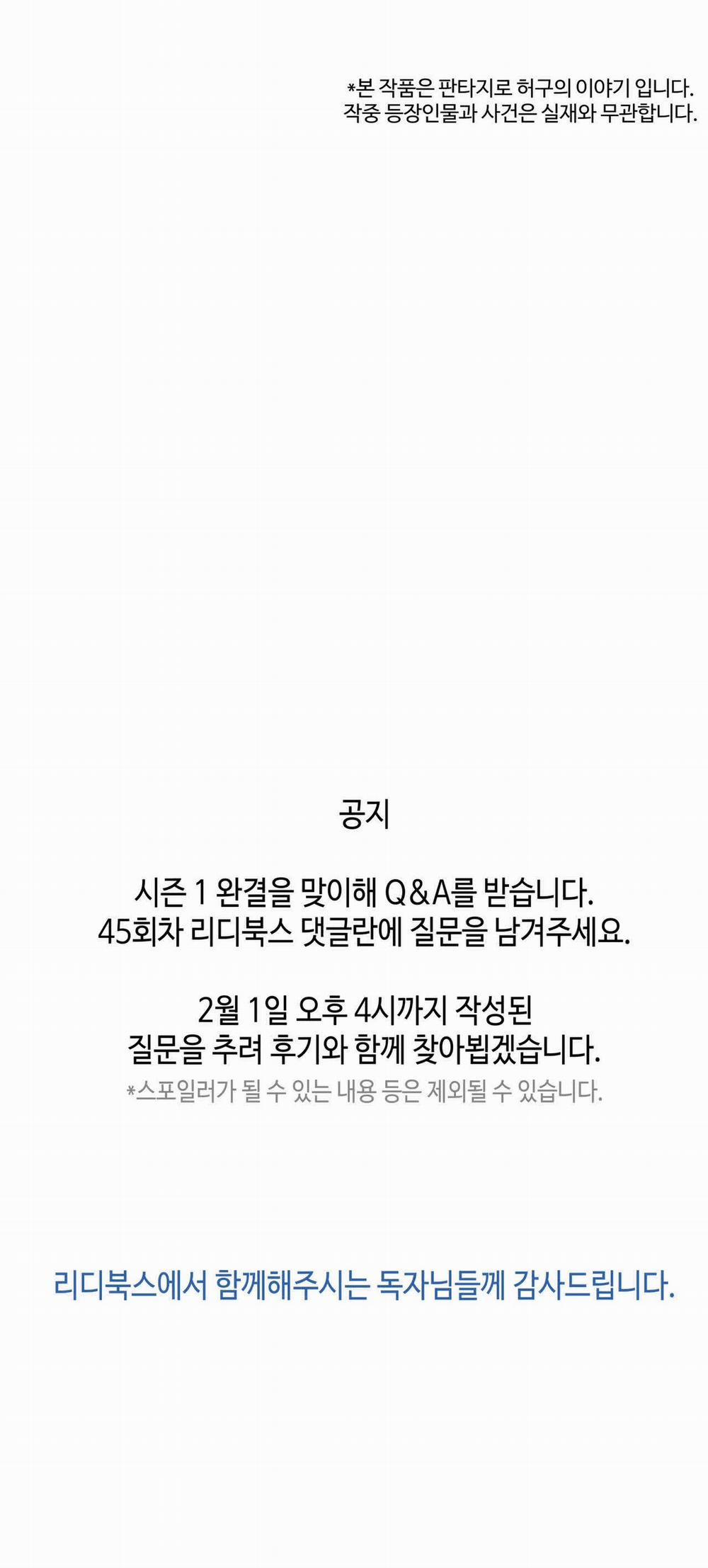 *본 작품은 판타지로 허구의 이야기 입니다.
작중 등장인물과 사건은 실재와 무관합니다.

공지

시즌 1 완결을 맞이해 Q&A를 받습니다.
45회차 리디북스 댓글란에 질문을 남겨주세요.

2월 1일 오후 4시까지 작성된
질문을 추려 후기와 함께 찾아뵙겠습니다.
*스포일러가 될 수 있는 내용 등은 제외될 수 있습니다.

리디북스에서 함께해주시는 독자님들께 감사드립니다.